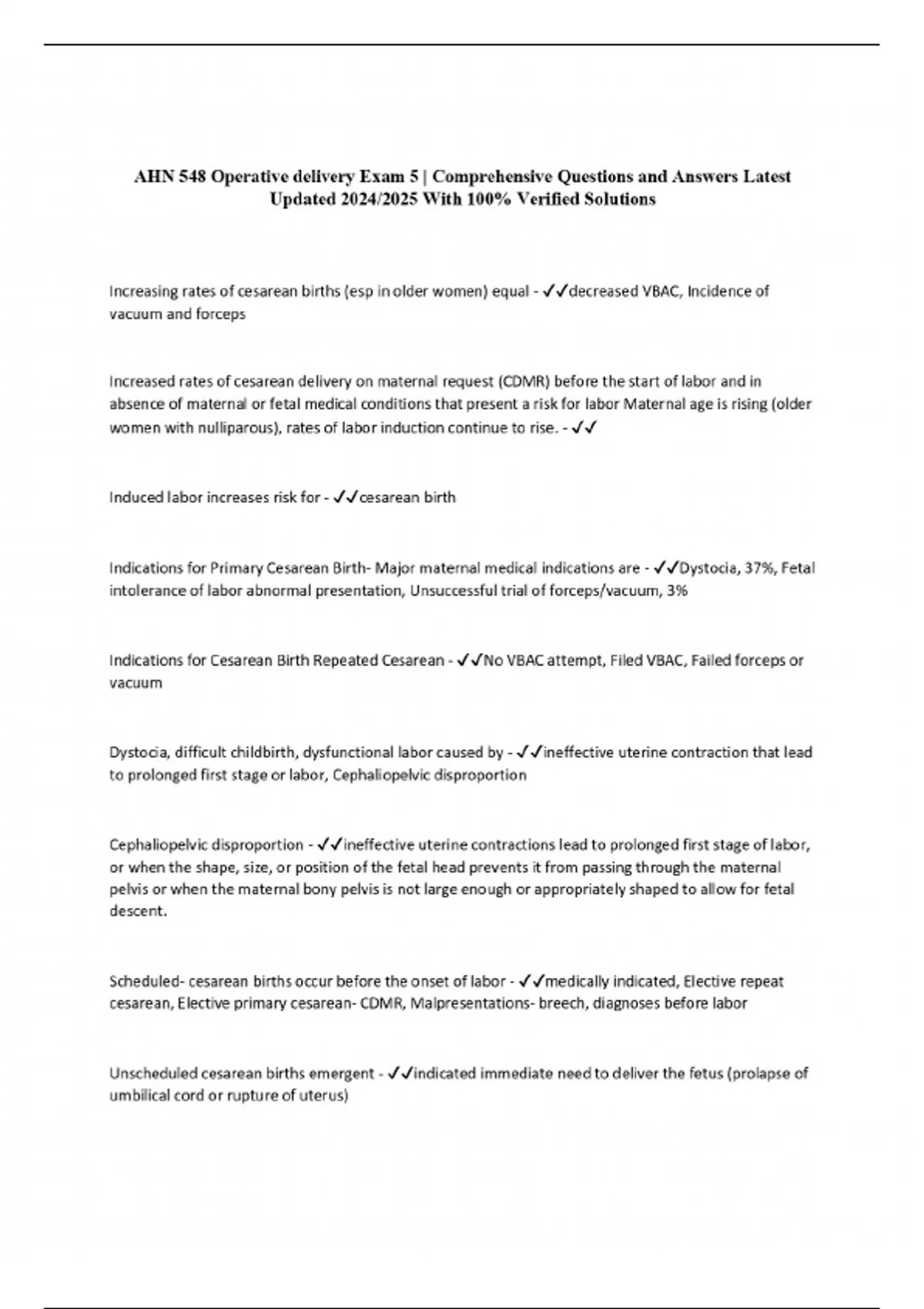 AHN 548 Operative delivery Exam 5 | Comprehensive Questions and Answers Latest Updated 2024/2025 With 100% Verified Solutions

Increasing rates of cesarean births (esp in older women) equal - ✓✓decreased VBAC, Incidence of vacuum and forceps

Increased rates of cesarean delivery on maternal request (CDMR) before the start of labor and in absence of maternal or fetal medical conditions that present a risk for labor Maternal age is rising (older women with nulliparous), rates of labor induction continue to rise. - ✓✓

Induced labor increases risk for - ✓✓cesarean birth

Indications for Primary Cesarean Birth- Major maternal medical indications are - ✓✓Dystocia, 37%, Fetal intolerance of labor abnormal presentation, Unsuccessful trial of forceps/vacuum, 3%

Indications for Cesarean Birth Repeated Cesarean - ✓✓No VBAC attempt, Filed VBAC, Failed forceps or vacuum

Dystocia, difficult childbirth, dysfunctional labor caused by - ✓✓ineffective uterine contraction that lead to prolonged first stage or labor, Cephaliopelvic disproportion

Cephaliopelvic disproportion - ✓✓ineffective uterine contractions lead to prolonged first stage of labor, or when the shape, size, or position of the fetal head prevents it from passing through the maternal pelvis or when the maternal bony pelvis is not large enough or appropriately shaped to allow for fetal descent.

Scheduled- cesarean births occur before the onset of labor - ✓✓medically indicated, Elective repeat cesarean, Elective primary cesarean- CDMR, Malpresentations- breech, diagnoses before labor

Unscheduled cesarean births emergent - ✓✓indicated immediate need to deliver the fetus (prolapse of umbilical cord or rupture of uterus)